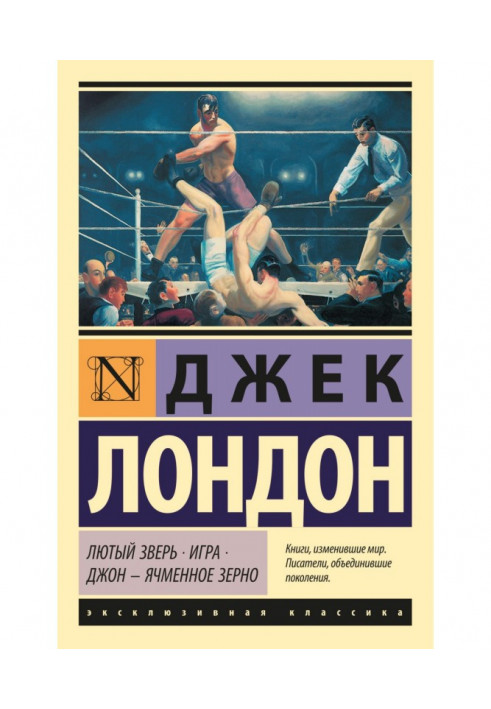 N

ДЖЕК

ЛОНДОН

ЛЮТЫЙ ЗВЕРЬ · ИГРА · ДЖОН — ЯЧМЕННОЕ ЗЕРНО

Книги, изменившие мир. Писатели, объединившие поколения.

ЭКСКЛЮЗИВНАЯ КЛАССИКА